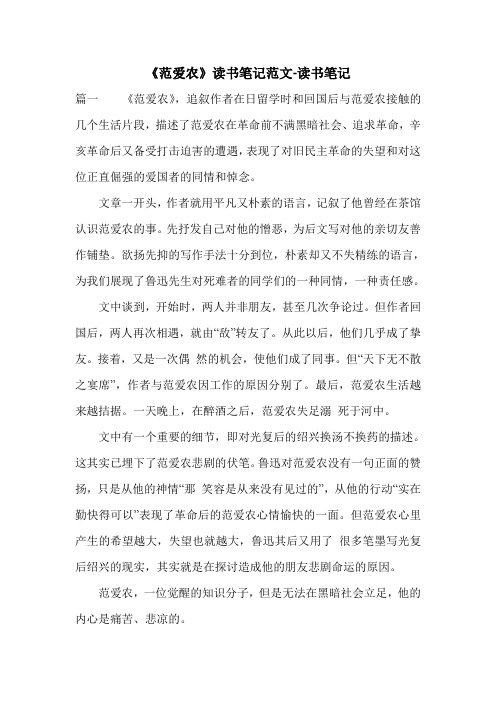 《范爱农》读书笔记范文-读书笔记

篇一 《范爱农》，追叙作者在日留学时和回国后与范爱农接触的几个生活片段，描述了范爱农在革命前不满黑暗社会、追求革命，辛亥革命后又备受打击迫害的遭遇，表现了对旧民主革命的失望和对这位正直倔强的爱国者的同情和悼念。

文章一开头，作者就用平凡又朴素的语言，记叙了他曾经在茶馆认识范爱农的事。先抒发自己对他的憎恶，为后文写对他的亲切友善作铺垫。欲扬先抑的写作手法十分到位，朴素却又不失精练的语言，为我们展现了鲁迅先生对死难者的同学们的一种同情，一种责任感。

文中谈到，开始时，两人并非朋友，甚至几次争论过。但作者回国后，两人再次相遇，就由“敌”转友了。从此以后，他们几乎成了挚友。接着，又是一次偶 然的机会，使他们成了同事。但“天下无不散之宴席”，作者与范爱农因工作的原因分别了。最后，范爱农生活越来越拮据。一天晚上，在醉酒之后，范爱农失足溺 死于河中。

文中有一个重要的细节，即对光复后的绍兴换汤不换药的描述。这其实已埋下了范爱农悲剧的伏笔。鲁迅对范爱农没有一句正面的赞扬，只是从他的神情“那 笑容是从来没有见过的”，从他的行动“实在勤快得可以”表现了革命后的范爱农心情愉快的一面。但范爱农心里产生的希望越大，失望也就越大，鲁迅其后又用了 很多笔墨写光复后绍兴的现实，其实就是在探讨造成他的朋友悲剧命运的原因。

范爱农，一位觉醒的知识分子，但是无法在黑暗社会立足，他的内心是痛苦、悲凉的。